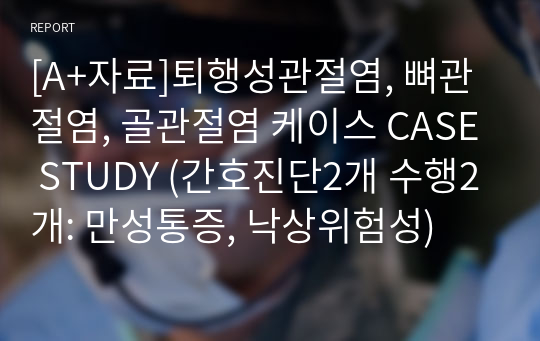 REPORT

[A+자료]퇴행성관절염, 뼈관절염, 골관절염 케이스 CASE STUDY (간호진단2개 수행2개: 만성통증, 낙상위험성)